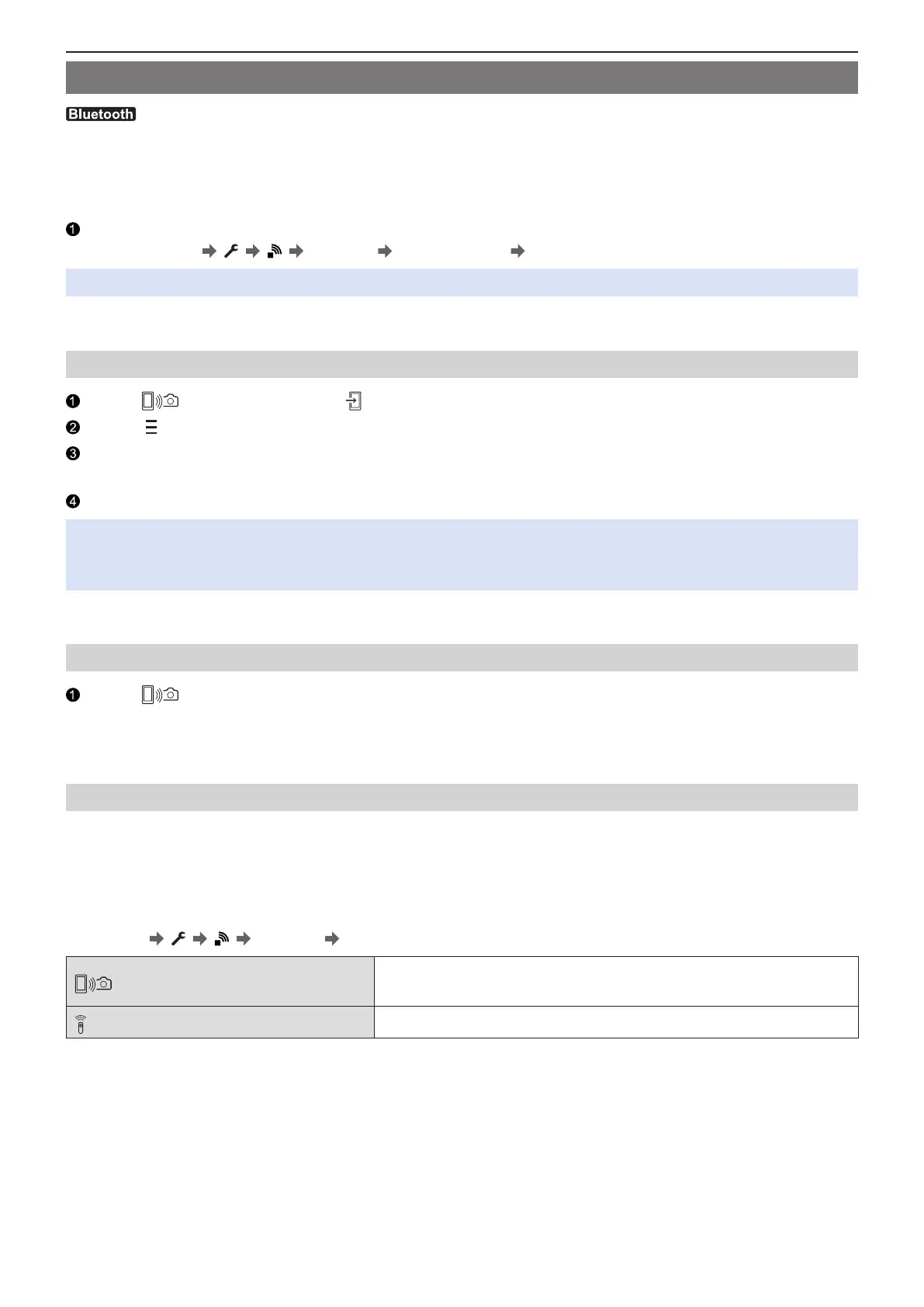 Bluetooth

❶

❶

❷

❸

❹

❶